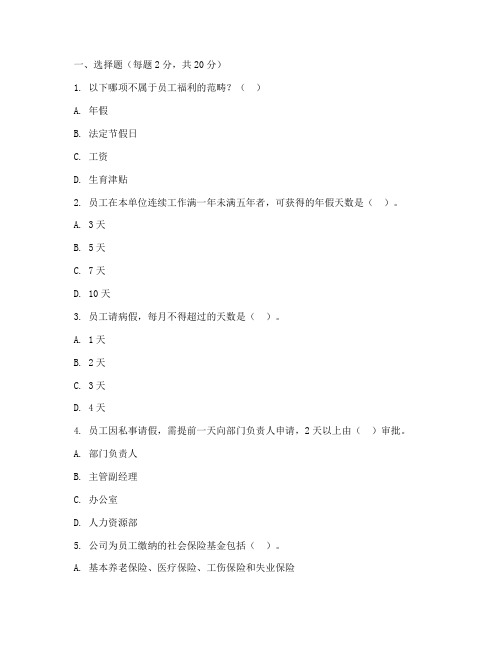 一、选择题（每题 2 分，共 20 分）

1. 以下哪项不属于员工福利的范畴？（ ）

A. 年假

B. 法定节假日

C. 工资

D. 生育津贴

2. 员工在本单位连续工作满一年未满五年者，可获得的年假天数是（ ）。

A. 3 天

B. 5 天

C. 7 天

D. 10 天

3. 员工请病假，每月不得超过的天数是（ ）。

A. 1 天

B. 2 天

C. 3 天

D. 4 天

4. 员工因私事请假，需提前一天向部门负责人申请，2 天以上由（ ）审批。

A. 部门负责人

B. 主管副经理

C. 办公室

D. 人力资源部

5. 公司为员工缴纳的社会保险基金包括（ ）。

A. 基本养老保险、医疗保险、工伤保险和失业保险